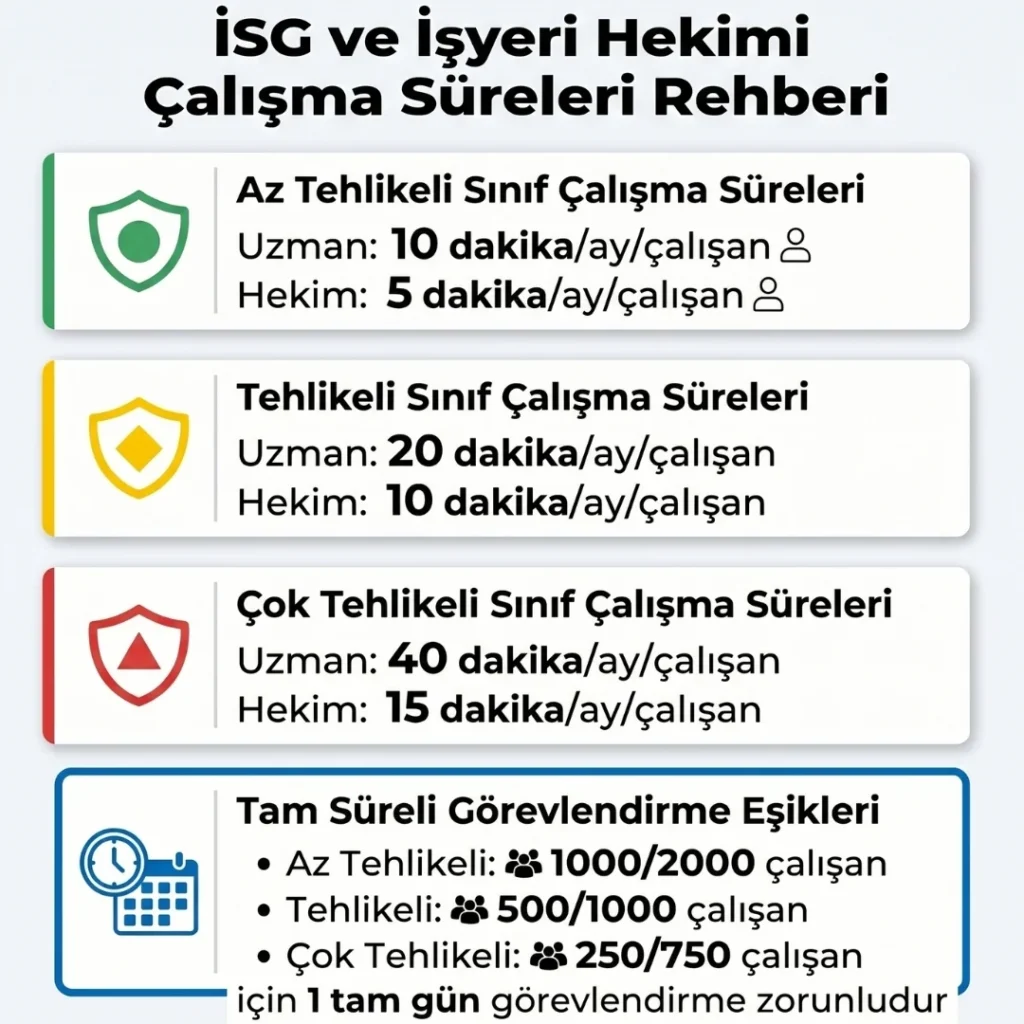 İSG ve İşyeri Hekimi Çalışma Süreleri Rehberi

Az Tehlikeli Sınıf Çalışma Süreleri
Uzman: 10 dakika/ay/çalışan
Hekim: 5 dakika/ay/çalışan

Tehlikeli Sınıf Çalışma Süreleri
Uzman: 20 dakika/ay/çalışan
Hekim: 10 dakika/ay/çalışan

Çok Tehlikeli Sınıf Çalışma Süreleri
Uzman: 40 dakika/ay/çalışan
Hekim: 15 dakika/ay/çalışan

Tam Süreli Görevlendirme Eşikleri
• Az Tehlikeli: 1000/2000 çalışan
• Tehlikeli: 500/1000 çalışan
• Çok Tehlikeli: 250/750 çalışan
için 1 tam gün görevlendirme zorunludur